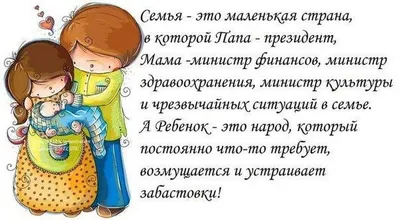 Семья - это маленькая страна, в которой Папа - президент, Мама -министр финансов, министр здравоохранения, министр культуры и чрезвычайных ситуаций в семье. А Ребенок - это народ, который постоянно что-то требует, возмущается и устраивает забастовки!